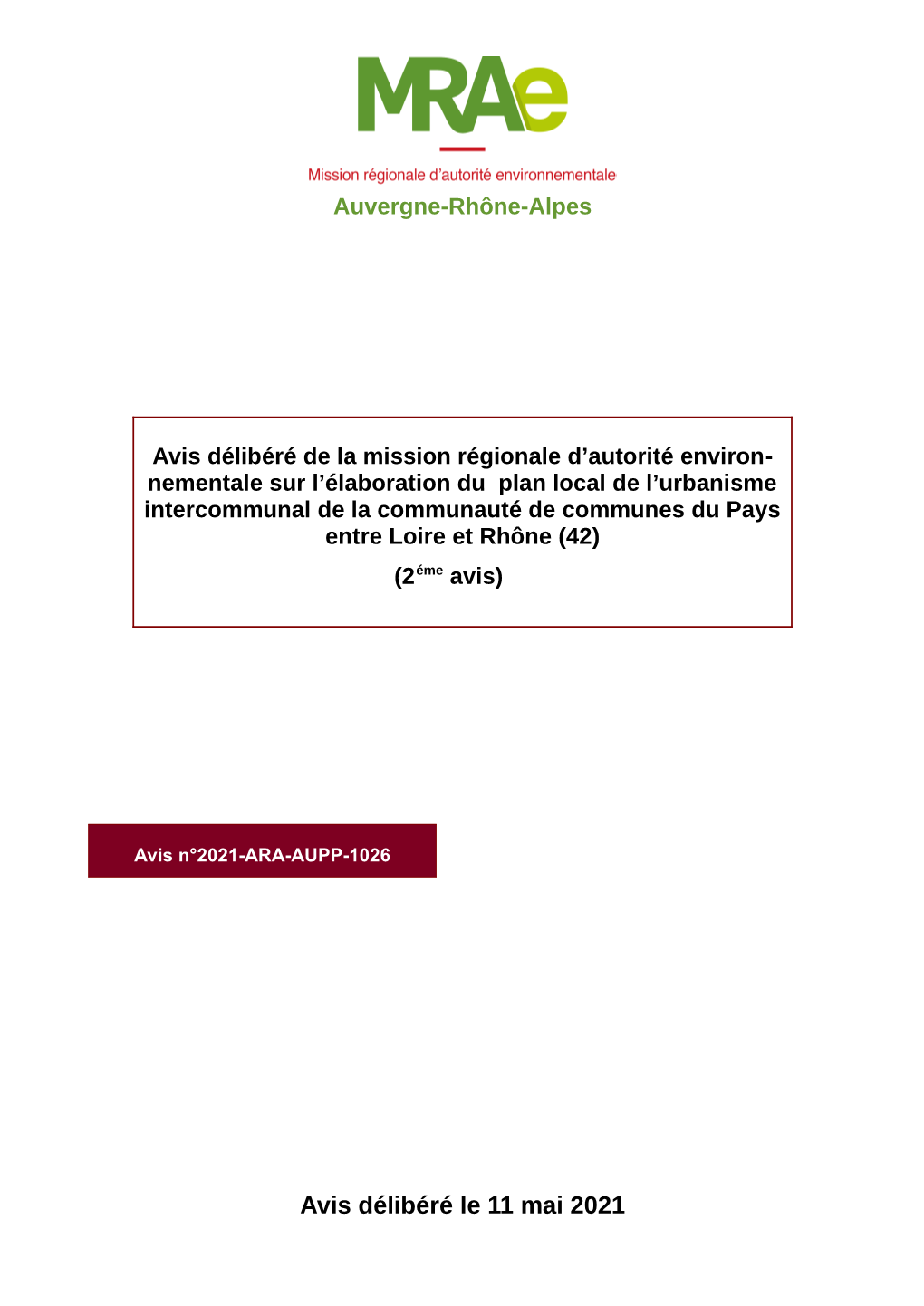 MRAe

Mission régionale d'autorité environnementale

Auvergne-Rhône-Alpes

Avis délibéré de la mission régionale d'autorité environnementale sur l'élaboration du plan local de l'urbanisme intercommunal de la communauté de communes du Pays entre Loire et Rhône (42)

(2$^{éme}$ avis)

Avis n°2021-ARA-AUPP-1026

Avis délibéré le 11 mai 2021